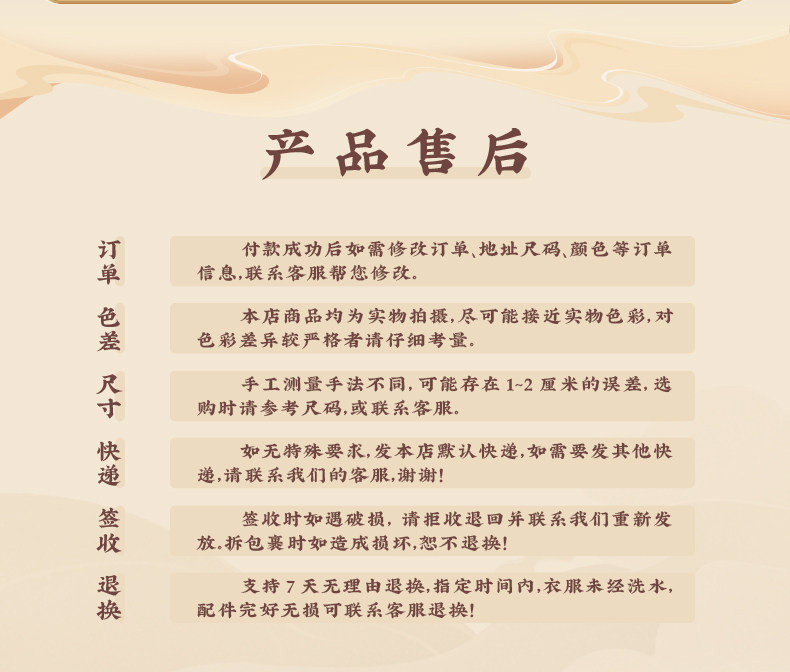 产品售后

订单

付款成功后如需修改订单、地址尺码、颜色等订单信息,联系客服帮您修改。

色差

本店商品均为实物拍摄,尽可能接近实物色彩,对色彩差异较严格者请仔细考量。

尺寸

手工测量手法不同,可能存在1~2厘米的误差,选购时请参考尺码,或联系客服。

快递

如无特殊要求,发本店默认快递,如需要发其他快递,请联系我们的客服,谢谢!

签收

签收时如遇破损,请拒收退回并联系我们重新发放。拆包裹时如造成损坏,恕不退换!

退换

支持7天无理由退换,指定时间内,衣服未经洗水,配件完好无损可联系客服退换!